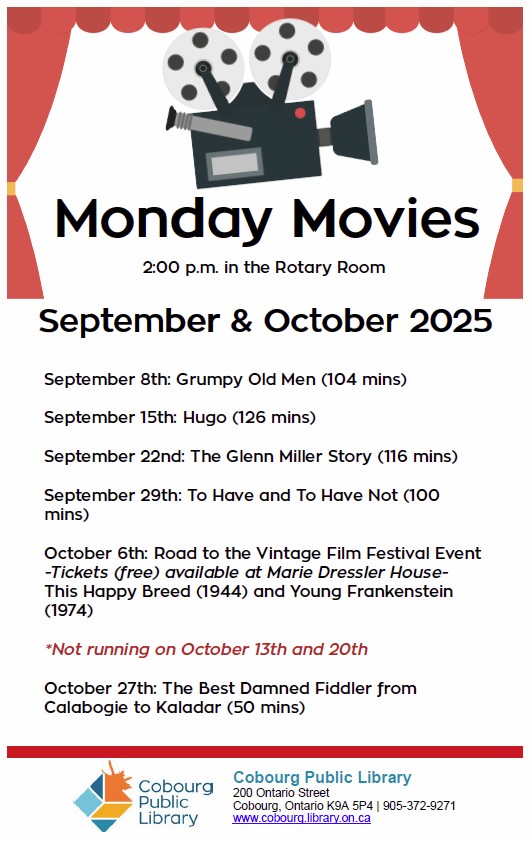 Monday Movies

2:00 p.m. in the Rotary Room

September & October 2025

September 8th: Grumpy Old Men (104 mins)

September 15th: Hugo (126 mins)

September 22nd: The Glenn Miller Story (116 mins)

September 29th: To Have and To Have Not (100 mins)

October 6th: Road to the Vintage Film Festival Event
-Tickets (free) available at Marie Dressler House-
This Happy Breed (1944) and Young Frankenstein (1974)

*Not running on October 13th and 20th

October 27th: The Best Damned Fiddler from Calabogie to Kaladar (50 mins)

Cobourg Public Library

Cobourg Public Library
200 Ontario Street
Cobourg, Ontario K9A 5P4 | 905-372-9271
www.cobourg.library.on.ca